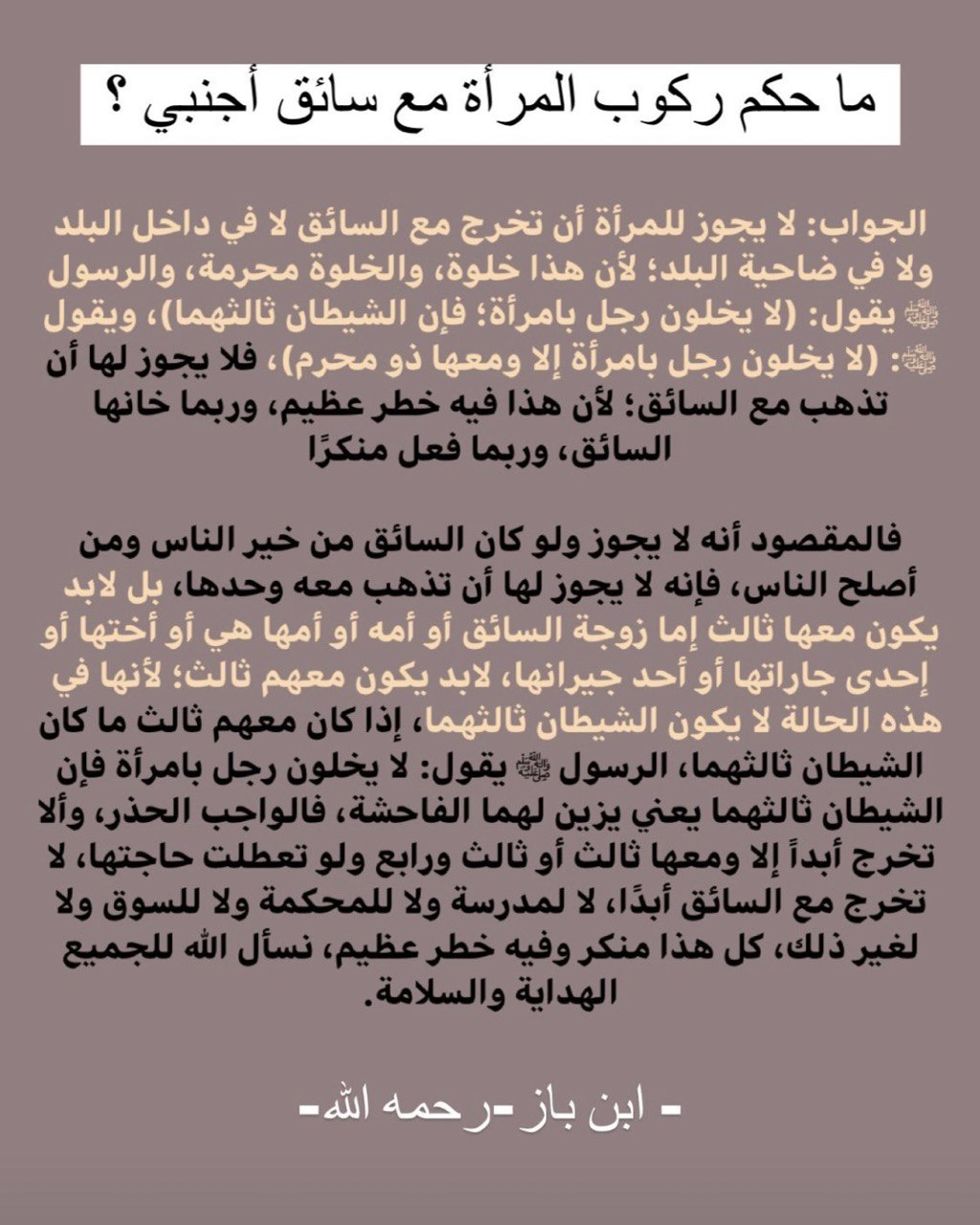 ما حكم ركوب المرأة مع سائق أجنبي ؟

الجواب: لا يجوز للمرأة أن تخرج مع السائق لا في داخل البلد ولا في ضاحية البلد؛ لأن هذا خلوة، والخلوة محرمة، والرسول ﷺ يقول: (لا يخلون رجل بامرأة؛ فإن الشيطان ثالثهما)، ويقول ﷺ: (لا يخلون رجل بامرأة إلا ومعها ذو محرم)، فلا يجوز لها أن تذهب مع السائق؛ لأن هذا فيه خطر عظيم، وربما خانها السائق، وربما فعل منكرًا

فالمقصود أنه لا يجوز ولو كان السائق من خير الناس ومن أصلح الناس، فإنه لا يجوز لها أن تذهب معه وحدها، بل لابد يكون معها ثالث إما زوجة السائق أو أمه أو أمها هي أو أختها أو إحدى جاراتها أو أحد جيرانها، لابد يكون معهم ثالث؛ لأنها في هذه الحالة لا يكون الشيطان ثالثهما، إذا كان معهم ثالث ما كان الشيطان ثالثهما، الرسول ﷺ يقول: لا يخلون رجل بامرأة فإن الشيطان ثالثهما يعني يزين لهما الفاحشة، فالواجب الحذر، وألا تخرج أبداً إلا ومعها ثالث أو ثالث ورابع ولو تعطلت حاجتها، لا تخرج مع السائق أبدًا، لا لمدرسة ولا للمحكمة ولا للسوق ولا لغير ذلك، كل هذا منكر وفيه خطر عظيم، نسأل الله للجميع الهداية والسلامة.

- ابن باز -رحمه الله-